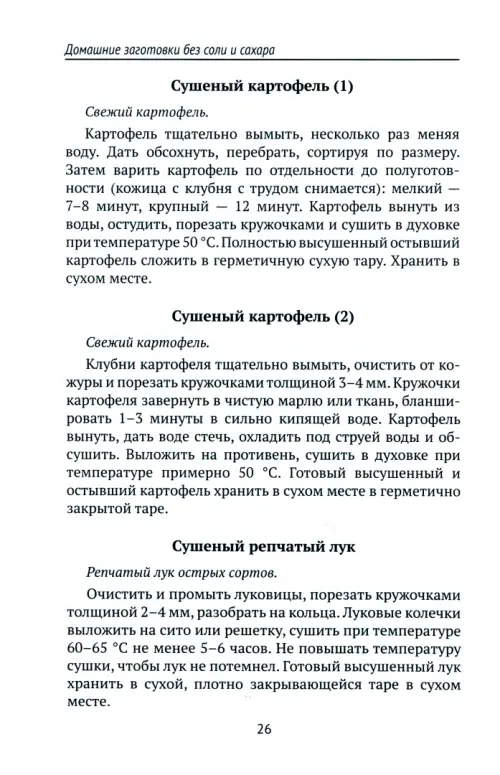 Домашние заготовки без соли и сахара

Сушеный картофель (1)

Свежий картофель.

Картофель тщательно вымыть, несколько раз меняя воду. Дать обсохнуть, перебрать, сортируя по размеру. Затем варить картофель по отдельности до полуготовности (кожица с клубня с трудом снимается): мелкий — 7–8 минут, крупный — 12 минут. Картофель вынуть из воды, остудить, порезать кружочками и сушить в духовке при температуре 50 °С. Полностью высушенный остывший картофель сложить в герметичную сухую тару. Хранить в сухом месте.

Сушеный картофель (2)

Свежий картофель.

Клубни картофеля тщательно вымыть, очистить от кожуры и порезать кружочками толщиной 3–4 мм. Кружочки картофеля завернуть в чистую марлю или ткань, бланшировать 1–3 минуты в сильно кипящей воде. Картофель вынуть, дать воде стечь, охладить под струей воды и обсушить. Выложить на противень, сушить в духовке при температуре примерно 50 °С. Готовый высушенный и остывший картофель хранить в сухом месте в герметично закрытой таре.

Сушеный репчатый лук

Репчатый лук острых сортов.

Очистить и промыть луковицы, порезать кружочками толщиной 2–4 мм, разобрать на кольца. Луковые колечки выложить на сито или решетку, сушить при температуре 60–65 °С не менее 5–6 часов. Не повышать температуру сушки, чтобы лук не потемнел. Готовый высушенный лук хранить в сухой, плотно закрывающейся таре в сухом месте.

26